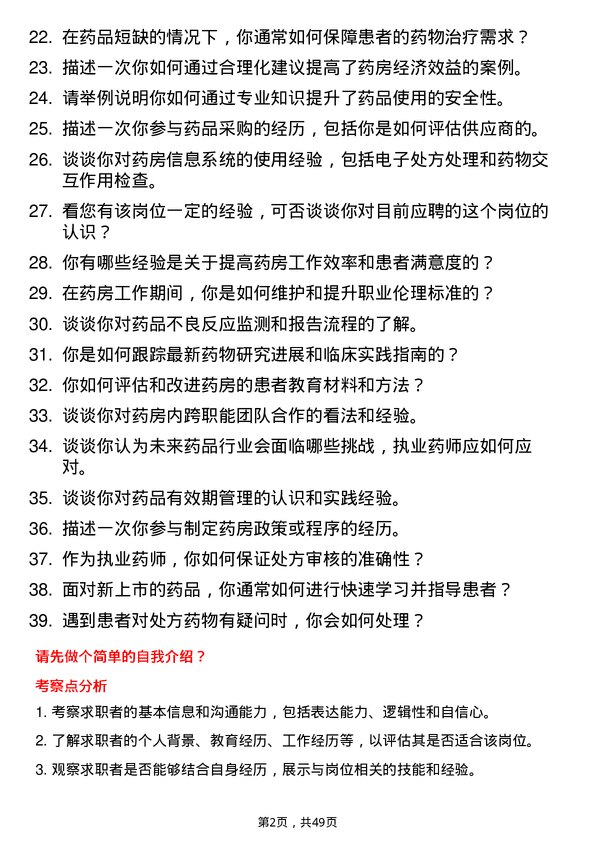 22. 在药品短缺的情况下，你通常如何保障患者的药物治疗需求？

23. 描述一次你如何通过合理化建议提高了药房经济效益的案例。

24. 请举例说明你如何通过专业知识提升了药品使用的安全性。

25. 描述一次你参与药品采购的经历，包括你是如何评估供应商的。

26. 谈谈你对药房信息系统的使用经验，包括电子处方处理和药物交互作用检查。

27. 看您有该岗位一定的经验，可否谈谈你对目前应聘的这个岗位的认识？

28. 你有哪些经验是关于提高药房工作效率和患者满意度的？

29. 在药房工作期间，你是如何维护和提升职业伦理标准的？

30. 谈谈你对药品不良反应监测和报告流程的了解。

31. 你是如何跟踪最新药物研究进展和临床实践指南的？

32. 你如何评估和改进药房的患者教育材料和方法？

33. 谈谈你对药房内跨职能团队合作的看法和经验。

34. 谈谈你认为未来药品行业会面临哪些挑战，执业药师应如何应对。

35. 谈谈你对药品有效期管理的认识和实践经验。

36. 描述一次你参与制定药房政策或程序的经历。

37. 作为执业药师，你如何保证处方审核的准确性？

38. 面对新上市的药品，你通常如何进行快速学习并指导患者？

39. 遇到患者对处方药物有疑问时，你会如何处理？

请先做个简单的自我介绍？

考察点分析

1. 考察求职者的基本信息和沟通能力，包括表达能力、逻辑性和自信心。

2. 了解求职者的个人背景、教育经历、工作经历等，以评估其是否适合该岗位。

3. 观察求职者是否能够结合自身经历，展示与岗位相关的技能和经验。

第2页，共49页